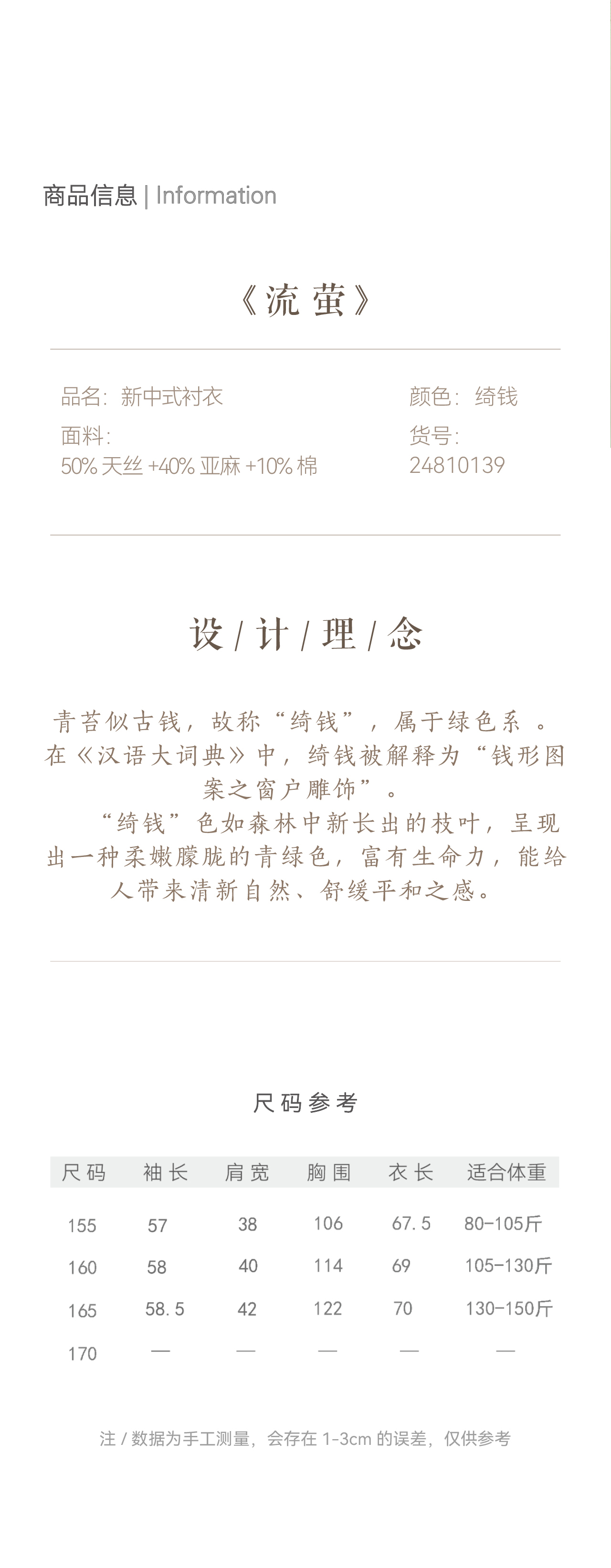 商品信息 | Information

《流萤》

品名：新中式衬衣
面料：
50%天丝+40%亚麻+10%棉

颜色：绮钱
货号：
24810139

设/计/理/念

青苔似古钱，故称“绮钱”，属于绿色系。在《汉语大词典》中，绮钱被解释为“钱形图案之窗户雕饰”。

“绮钱”色如森林中新长出的枝叶，呈现出一种柔嫩朦胧的青绿色，富有生命力，能给人带来清新自然、舒缓平和之感。

尺码参考

| 尺码 | 袖长 | 肩宽 | 胸围 | 衣长 | 适合体重 |
|---|---|---|---|---|---|
| 155 | 57 | 38 | 106 | 67.5 | 80-105斤 |
| 160 | 58 | 40 | 114 | 69 | 105-130斤 |
| 165 | 58.5 | 42 | 122 | 70 | 130-150斤 |
| 170 | — | — | — | — | — |

注/数据为手工测量，会存在1-3cm的误差，仅供参考